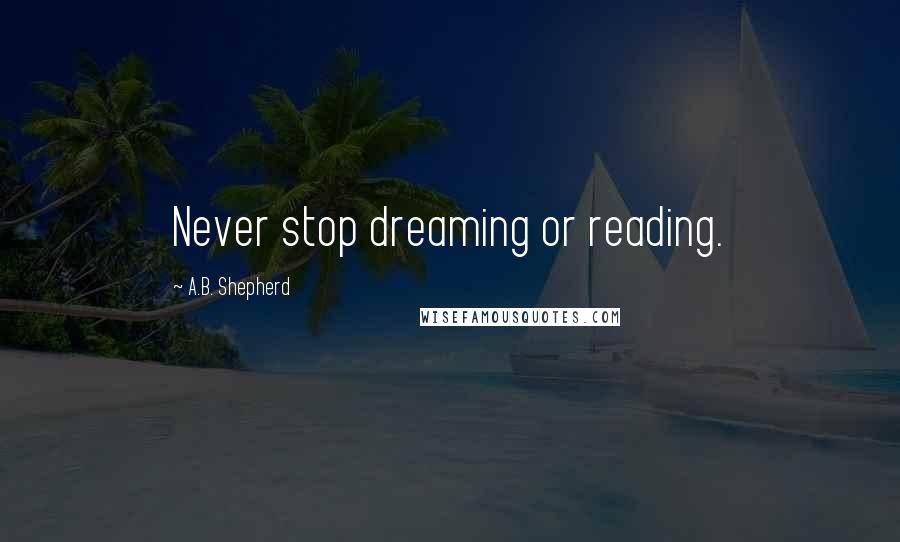 Never stop dreaming or reading.

~ A.B. Shepherd

WISEFAMOUSQUOTES.COM